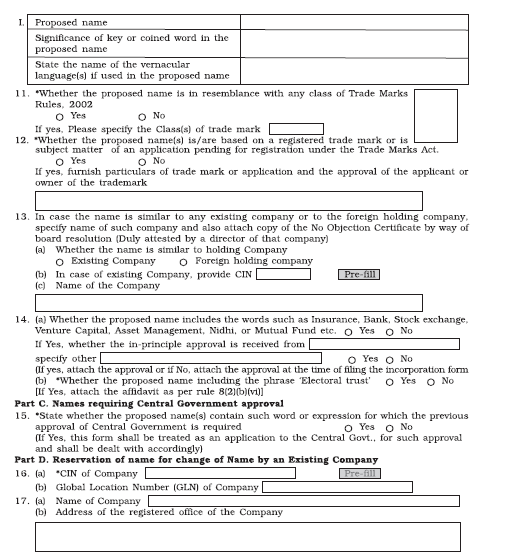 I. Proposed name

Significance of key or coined word in the proposed name

State the name of the vernacular language(s) if used in the proposed name

11. *Whether the proposed name is in resemblance with any class of Trade Marks Rules, 2002
○ Yes ○ No
If yes, Please specify the Class(s) of trade mark

12. *Whether the proposed name(s) is/are based on a registered trade mark or is subject matter of an application pending for registration under the Trade Marks Act.
○ Yes ○ No
If yes, furnish particulars of trade mark or application and the approval of the applicant or owner of the trademark

13. In case the name is similar to any existing company or to the foreign holding company, specify name of such company and also attach copy of the No Objection Certificate by way of board resolution (Duly attested by a director of that company)
(a) Whether the name is similar to holding Company
○ Existing Company ○ Foreign holding company
(b) In case of existing Company, provide CIN Pre-fill
(c) Name of the Company

14. (a) Whether the proposed name includes the words such as Insurance, Bank, Stock exchange, Venture Capital, Asset Management, Nidhi, or Mutual Fund etc. ○ Yes ○ No
If Yes, whether the in-principle approval is received from
specify other ○ Yes ○ No
(If yes, attach the approval or if No, attach the approval at the time of filing the incorporation form
(b) *Whether the proposed name including the phrase 'Electoral trust' ○ Yes ○ No
[If Yes, attach the affidavit as per rule 8(2)(b)(vi)]

Part C. Names requiring Central Government approval

15. *State whether the proposed name(s) contain such word or expression for which the previous approval of Central Government is required ○ Yes ○ No
(If Yes, this form shall be treated as an application to the Central Govt., for such approval and shall be dealt with accordingly)

Part D. Reservation of name for change of Name by an Existing Company

16. (a) *CIN of Company Pre-fill
(b) Global Location Number (GLN) of Company

17. (a) Name of Company
(b) Address of the registered office of the Company